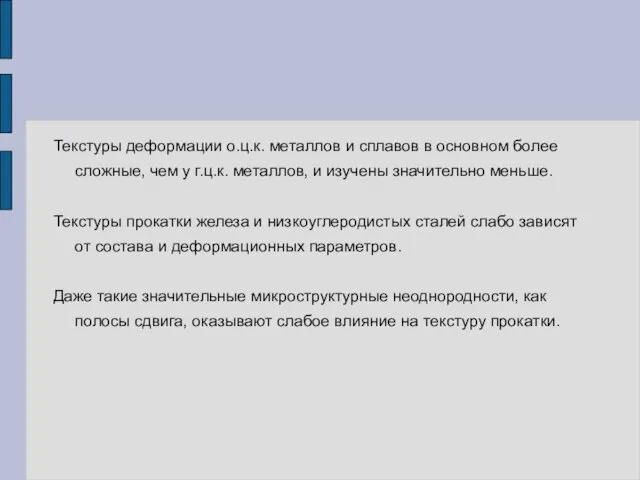 Текстуры деформации о.ц.к. металлов и сплавов в основном более сложные, чем у г.ц.к. металлов, и изучены значительно меньше.

Текстуры прокатки железа и низкоуглеродистых сталей слабо зависят от состава и деформационных параметров.

Даже такие значительные микроструктурные неоднородности, как полосы сдвига, оказывают слабое влияние на текстуру прокатки.